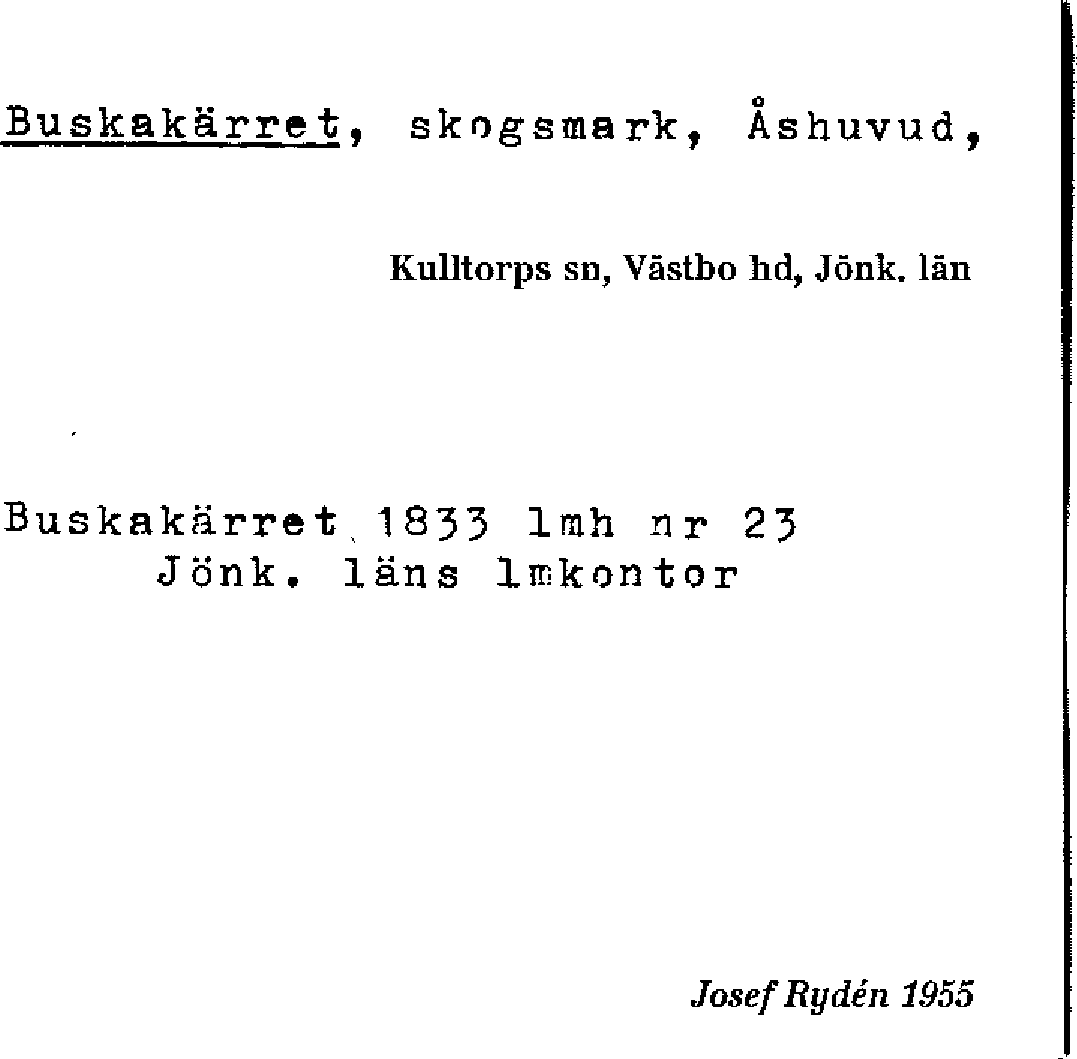 Buskakärret, skogsmark, Åshuvud,

Kulltorps sn, Västbo hd, Jönk. län

Buskakärret 1833 lmh nr 23
Jönk. läns lmkontor

Josef Rydén 1955